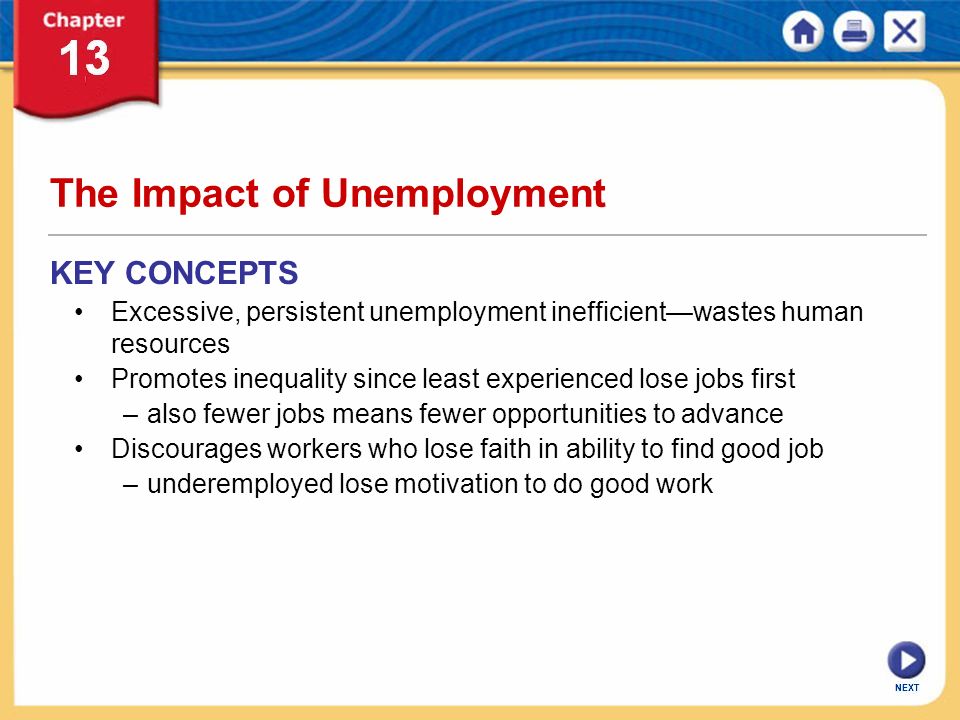 Chapter
13

The Impact of Unemployment

KEY CONCEPTS

• Excessive, persistent unemployment inefficient—wastes human resources
• Promotes inequality since least experienced lose jobs first
– also fewer jobs means fewer opportunities to advance
• Discourages workers who lose faith in ability to find good job
– underemployed lose motivation to do good work

NEXT